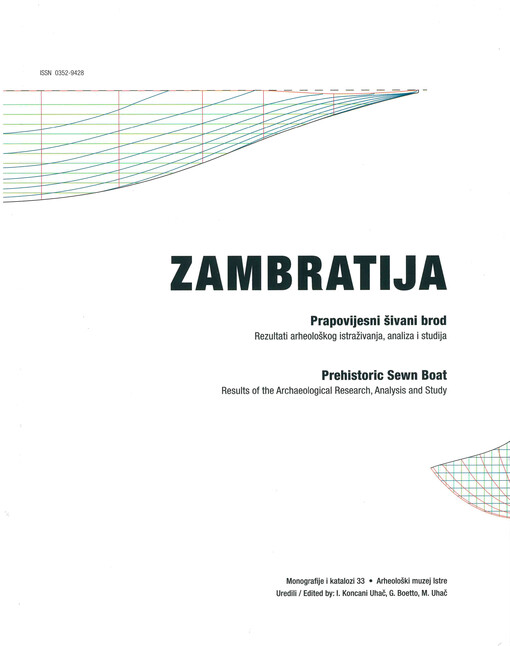 ISSN 0352-9428

ZAMBRATIJA

Prapovijesni šivani brod
Rezultati arheološkog istraživanja, analiza i studija

Prehistoric Sewn Boat
Results of the Archaeological Research, Analysis and Study

Monografije i katalozi 33 • Arheološki muzej Istre
Uredili / Edited by: I. Koncani Uhač, G. Boetto, M. Uhač